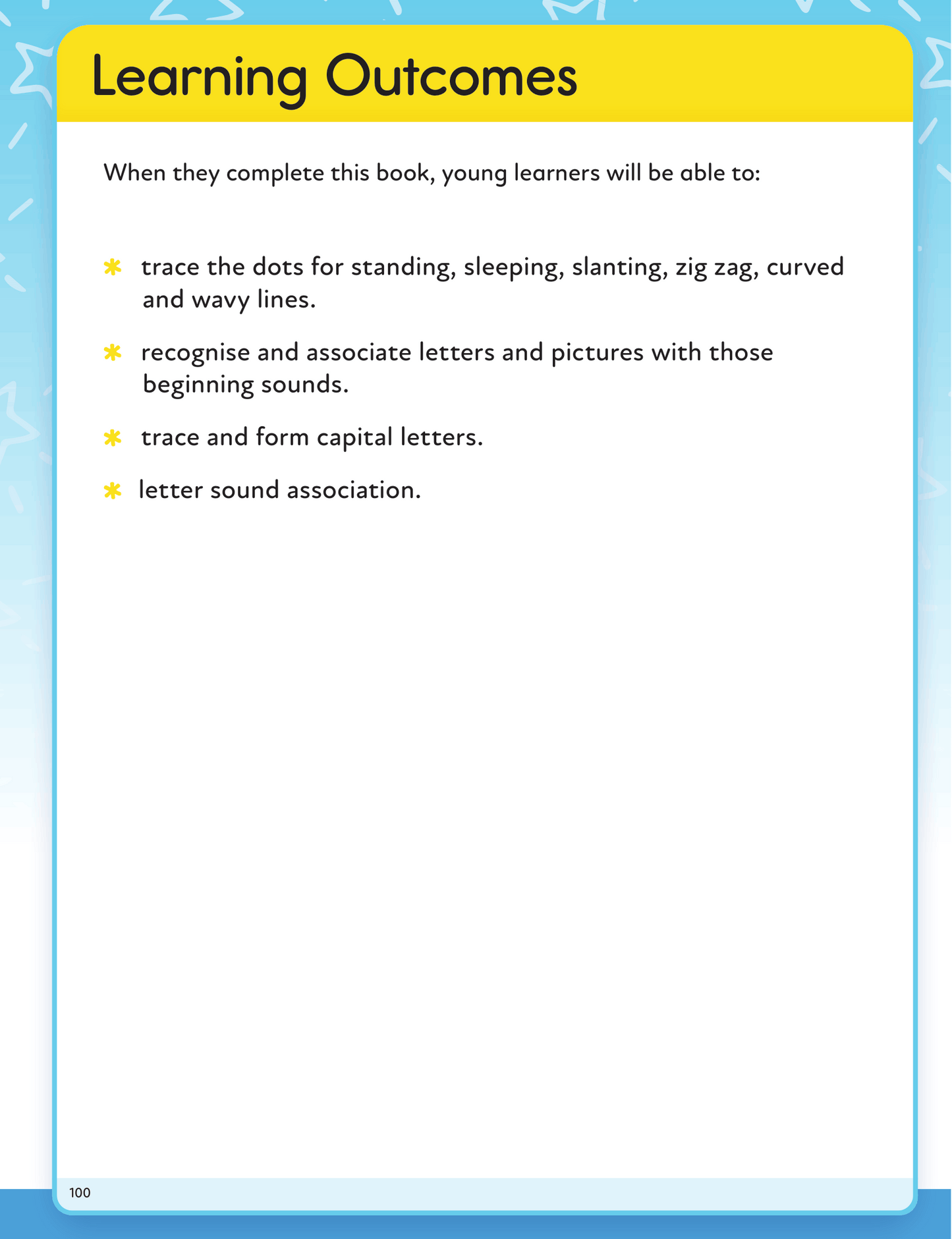 Learning Outcomes

When they complete this book, young learners will be able to:

* trace the dots for standing, sleeping, slanting, zig zag, curved and wavy lines.

* recognise and associate letters and pictures with those beginning sounds.

* trace and form capital letters.

* letter sound association.

100